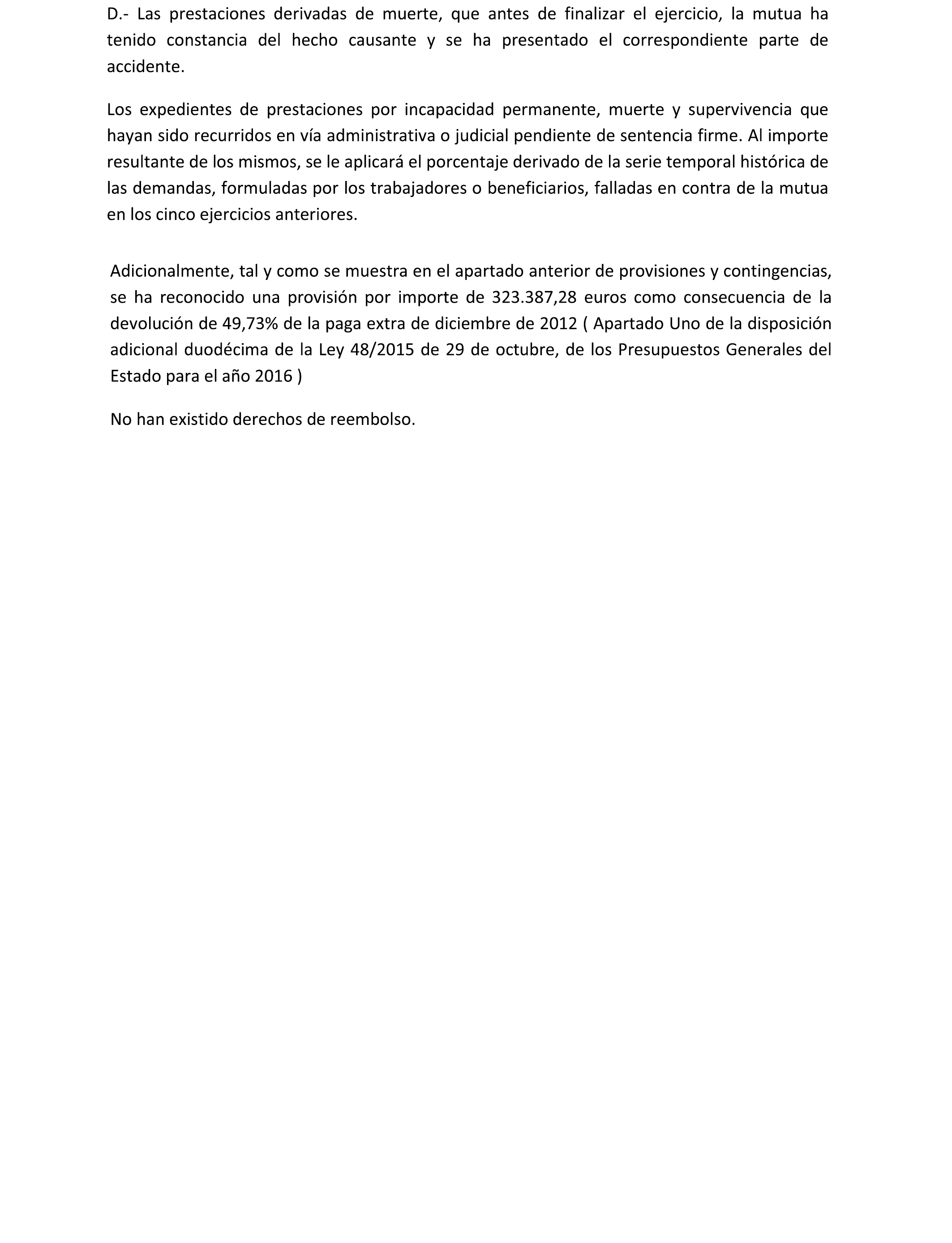 D.- Las prestaciones derivadas de muerte, que antes de finalizar el ejercicio, la mutua ha tenido constancia del hecho causante y se ha presentado el correspondiente parte de accidente.

Los expedientes de prestaciones por incapacidad permanente, muerte y supervivencia que hayan sido recurridos en vía administrativa o judicial pendiente de sentencia firme. Al importe resultante de los mismos, se le aplicará el porcentaje derivado de la serie temporal histórica de las demandas, formuladas por los trabajadores o beneficiarios, falladas en contra de la mutua en los cinco ejercicios anteriores.

Adicionalmente, tal y como se muestra en el apartado anterior de provisiones y contingencias, se ha reconocido una provisión por importe de 323.387,28 euros como consecuencia de la devolución de 49,73% de la paga extra de diciembre de 2012 ( Apartado Uno de la disposición adicional duodécima de la Ley 48/2015 de 29 de octubre, de los Presupuestos Generales del Estado para el año 2016 )

No han existido derechos de reembolso.